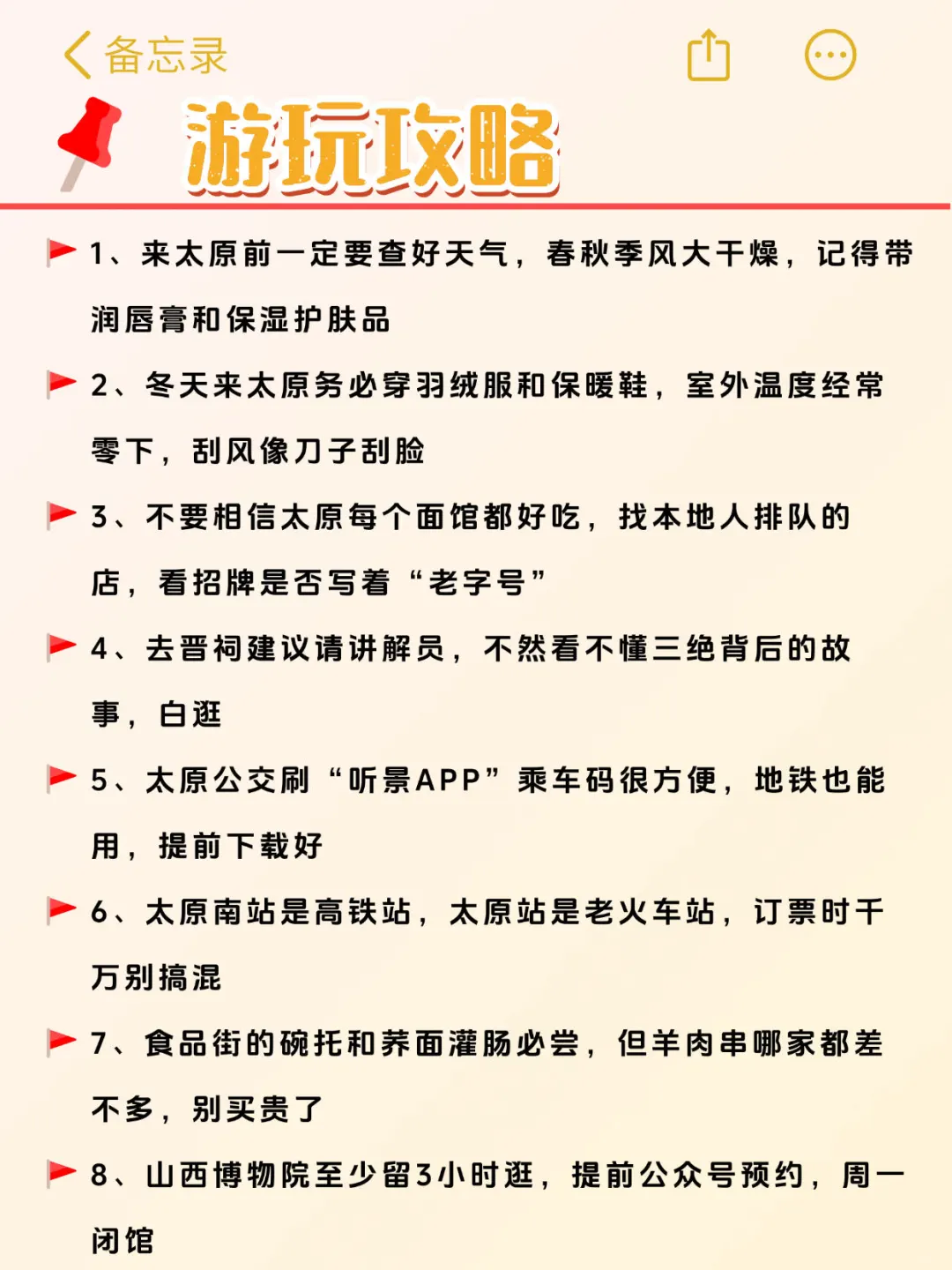 备忘录

游玩攻略

1、来太原前一定要查好天气，春秋季风大干燥，记得带润唇膏和保湿护肤品

2、冬天来太原务必穿羽绒服和保暖鞋，室外温度经常零下，刮风像刀子刮脸

3、不要相信太原每个面馆都好吃，找本地人排队的店，看招牌是否写着“老字号”

4、去晋祠建议请讲解员，不然看不懂三绝背后的故事，白逛

5、太原公交刷“听景APP”乘车码很方便，地铁也能用，提前下载好

6、太原南站是高铁站，太原站是老火车站，订票时千万别搞混

7、食品街的碗托和荞面灌肠必尝，但羊肉串哪家都差不多，别买贵了

8、山西博物院至少留3小时逛，提前公众号预约，周一闭馆